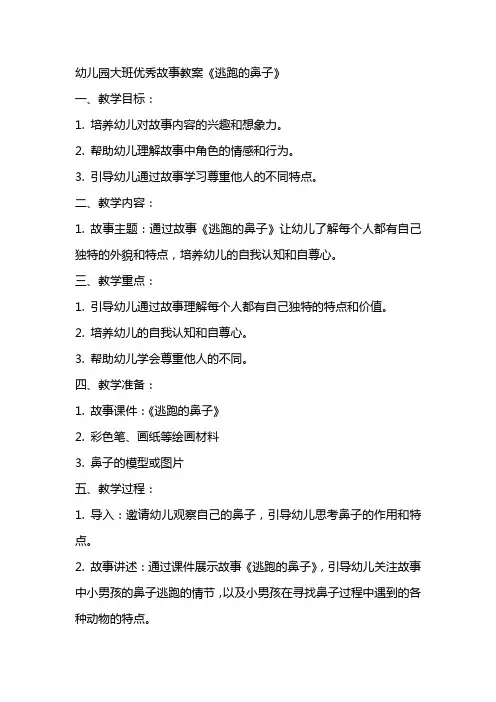 幼儿园大班优秀故事教案《逃跑的鼻子》

一、教学目标：

1. 培养幼儿对故事内容的兴趣和想象力。

2. 帮助幼儿理解故事中角色的情感和行为。

3. 引导幼儿通过故事学习尊重他人的不同特点。

二、教学内容：

1. 故事主题：通过故事《逃跑的鼻子》让幼儿了解每个人都有自己独特的外貌和特点，培养幼儿的自我认知和自尊心。

三、教学重点：

1. 引导幼儿通过故事理解每个人都有自己独特的特点和价值。

2. 培养幼儿的自我认知和自尊心。

3. 帮助幼儿学会尊重他人的不同。

四、教学准备：

1. 故事课件：《逃跑的鼻子》

2. 彩色笔、画纸等绘画材料

3. 鼻子的模型或图片

五、教学过程：

1. 导入：邀请幼儿观察自己的鼻子，引导幼儿思考鼻子的作用和特点。

2. 故事讲述：通过课件展示故事《逃跑的鼻子》，引导幼儿关注故事中小男孩的鼻子逃跑的情节，以及小男孩在寻找鼻子过程中遇到的各种动物的特点。